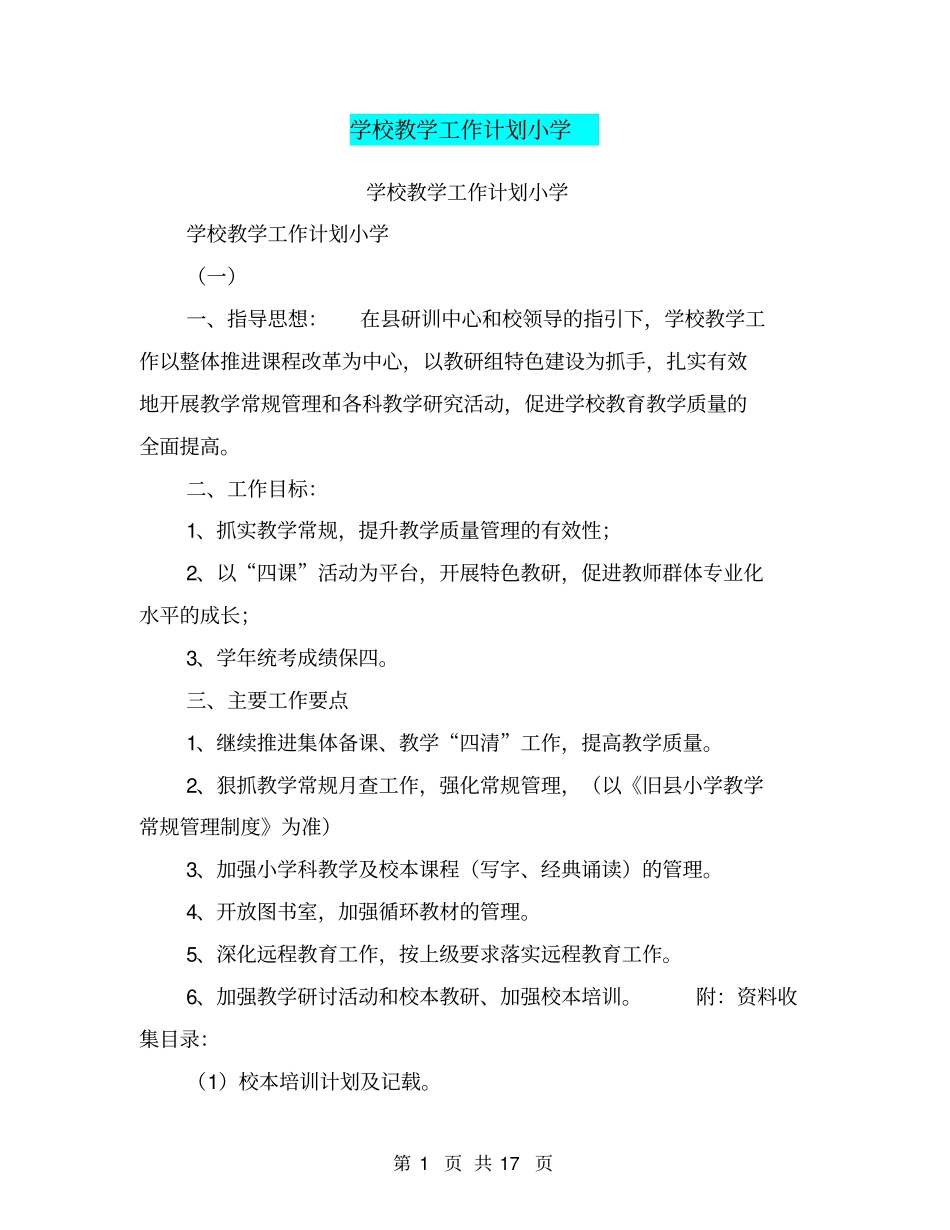 学校教学工作计划小学

学校教学工作计划小学

学校教学工作计划小学

（一）

一、指导思想： 在县研训中心和校领导的指引下，学校教学工作以整体推进课程改革为中心，以教研组特色建设为抓手，扎实有效地开展教学常规管理和各科教学研究活动，促进学校教育教学质量的全面提高。

二、工作目标：

1、抓实教学常规，提升教学质量管理的有效性；

2、以“四课”活动为平台，开展特色教研，促进教师群体专业化水平的成长；

3、学年统考成绩保四。

三、主要工作要点

1、继续推进集体备课、教学“四清”工作，提高教学质量。

2、狠抓教学常规月查工作，强化常规管理，（以《旧县小学教学常规管理制度》为准）

3、加强小学科教学及校本课程（写字、经典诵读）的管理。

4、开放图书室，加强循环教材的管理。

5、深化远程教育工作，按上级要求落实远程教育工作。

6、加强教学研讨活动和校本教研、加强校本培训。 附：资料收集目录：

（1）校本培训计划及记载。

第 1 页 共 17 页